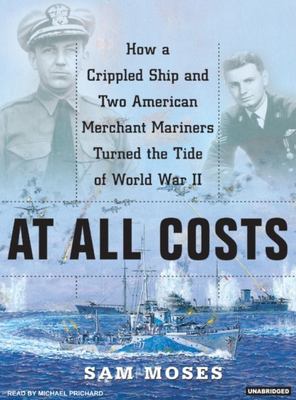 How a Crippled Ship and Two American Merchant Mariners Turned the Tide of World War II

AT ALL COSTS

SAM MOSES

READ BY MICHAEL PRICHARD

UNABRIDGED